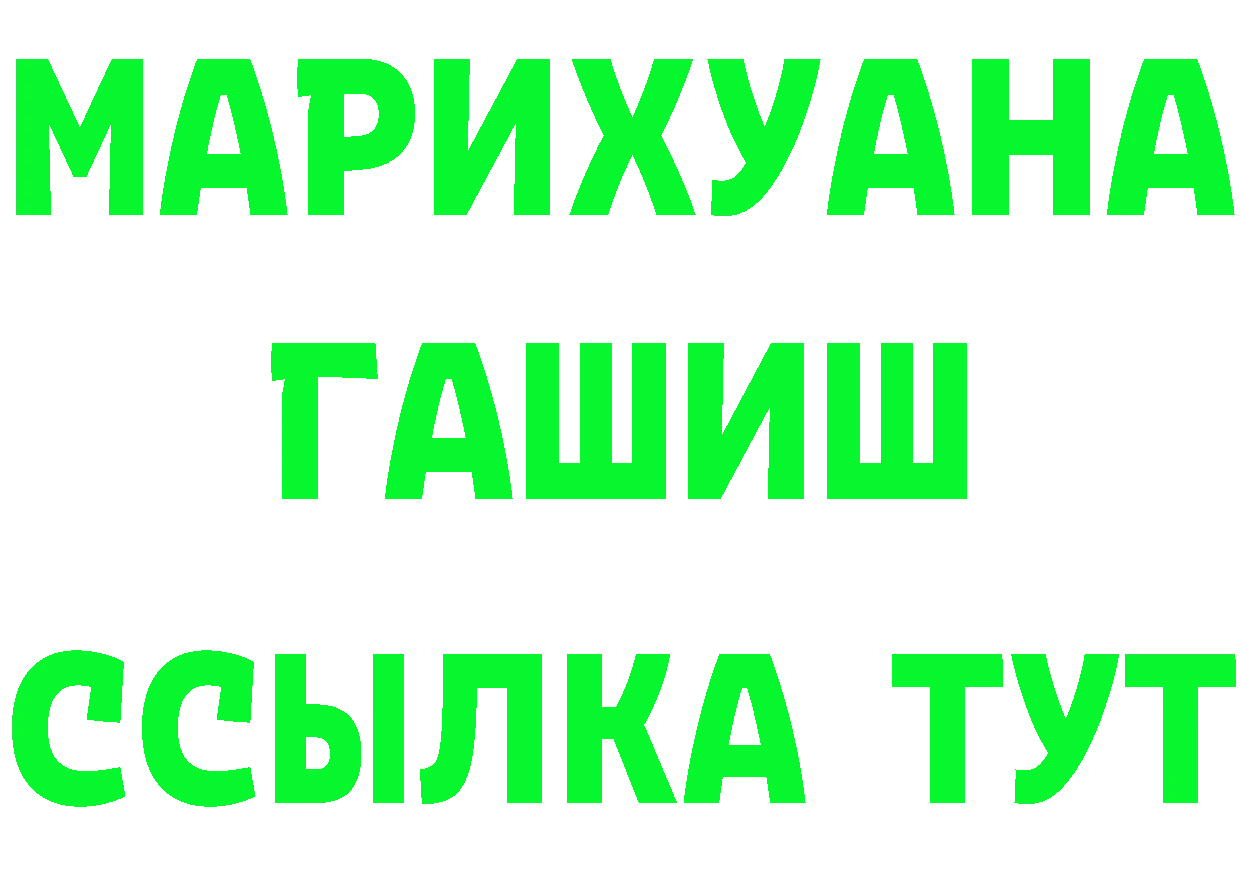 МАРИХУАНА
ГАШИШ
ССЫЛКА ТУТ